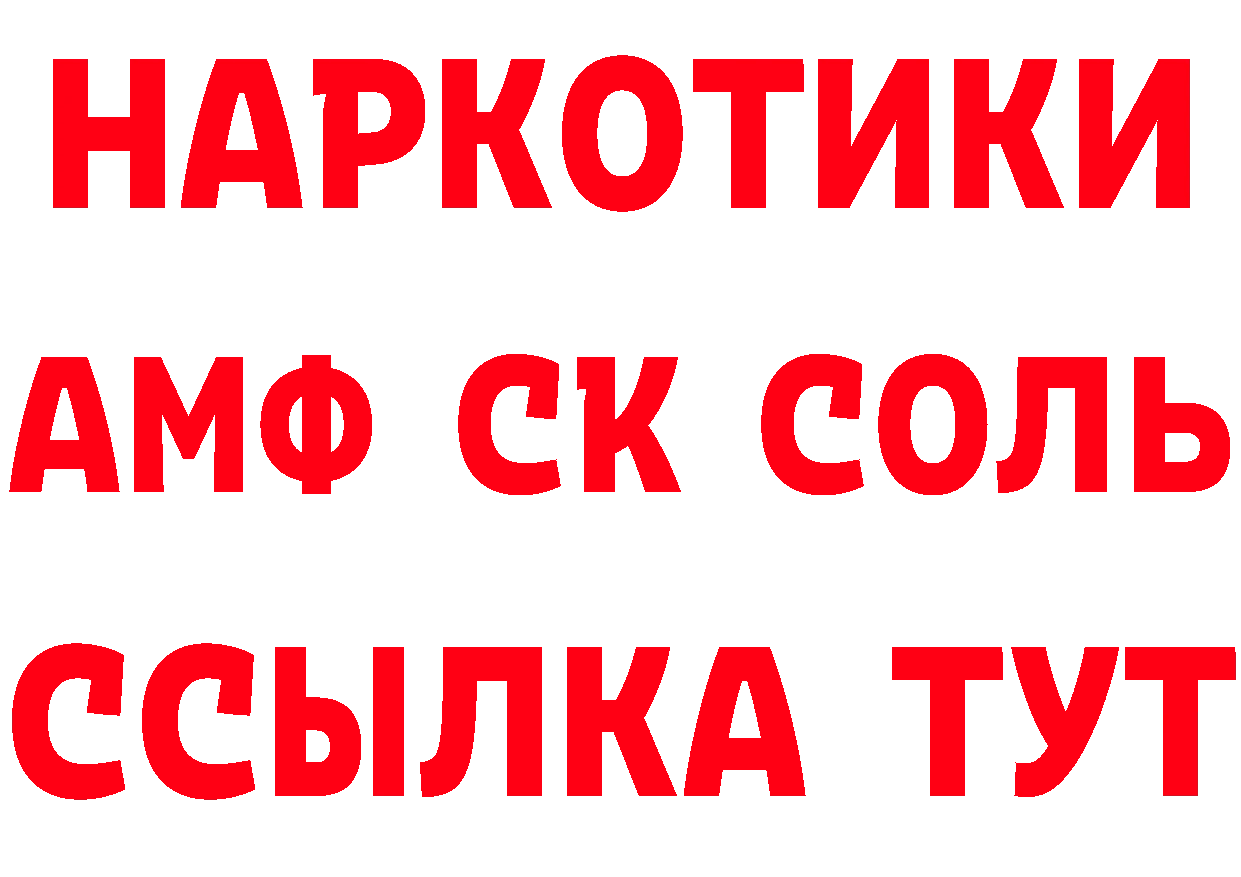 НАРКОТИКИ
АМФ СК СОЛЬ
ССЫЛКА ТУТ